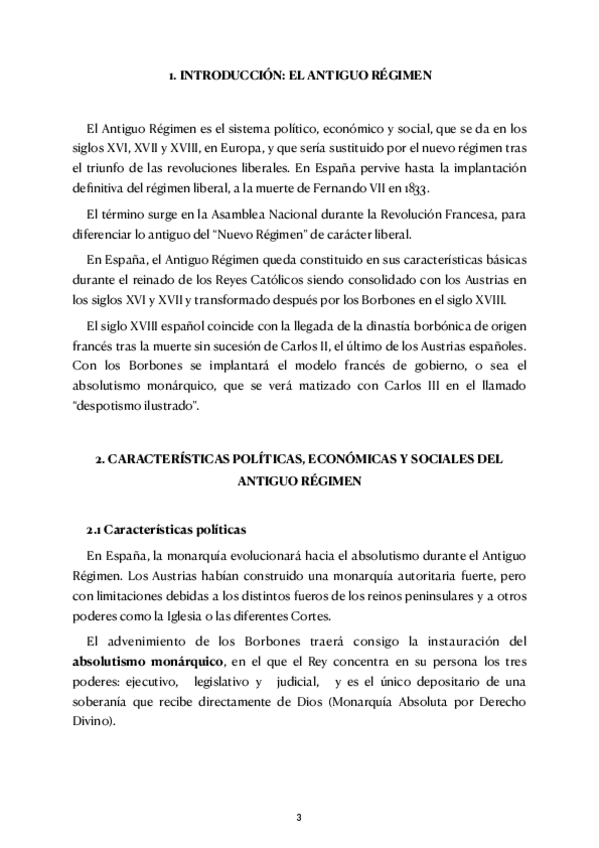 1. INTRODUCCIÓN: EL ANTIGUO RÉGIMEN

El Antiguo Régimen es el sistema político, económico y social, que se da en los siglos XVI, XVII y XVIII, en Europa, y que sería sustituido por el nuevo régimen tras el triunfo de las revoluciones liberales. En España pervive hasta la implantación definitiva del régimen liberal, a la muerte de Fernando VII en 1833.

El término surge en la Asamblea Nacional durante la Revolución Francesa, para diferenciar lo antiguo del "Nuevo Régimen" de carácter liberal.

En España, el Antiguo Régimen queda constituido en sus características básicas durante el reinado de los Reyes Católicos siendo consolidado con los Austrias en los siglos XVI y XVII y transformado después por los Borbones en el siglo XVIII.

El siglo XVIII español coincide con la llegada de la dinastía borbónica de origen francés tras la muerte sin sucesión de Carlos II, el último de los Austrias españoles. Con los Borbones se implantará el modelo francés de gobierno, o sea el absolutismo monárquico, que se verá matizado con Carlos III en el llamado "despotismo ilustrado".

2. CARACTERÍSTICAS POLÍTICAS, ECONÓMICAS Y SOCIALES DEL ANTIGUO RÉGIMEN

2.1 Características políticas

En España, la monarquía evolucionará hacia el absolutismo durante el Antiguo Régimen. Los Austrias habían construido una monarquía autoritaria fuerte, pero con limitaciones debidas a los distintos fueros de los reinos peninsulares y a otros poderes como la Iglesia o las diferentes Cortes.

El advenimiento de los Borbones traerá consigo la instauración del absolutismo monárquico, en el que el Rey concentra en su persona los tres poderes: ejecutivo, legislativo y judicial, y es el único depositario de una soberanía que recibe directamente de Dios (Monarquía Absoluta por Derecho Divino).

3